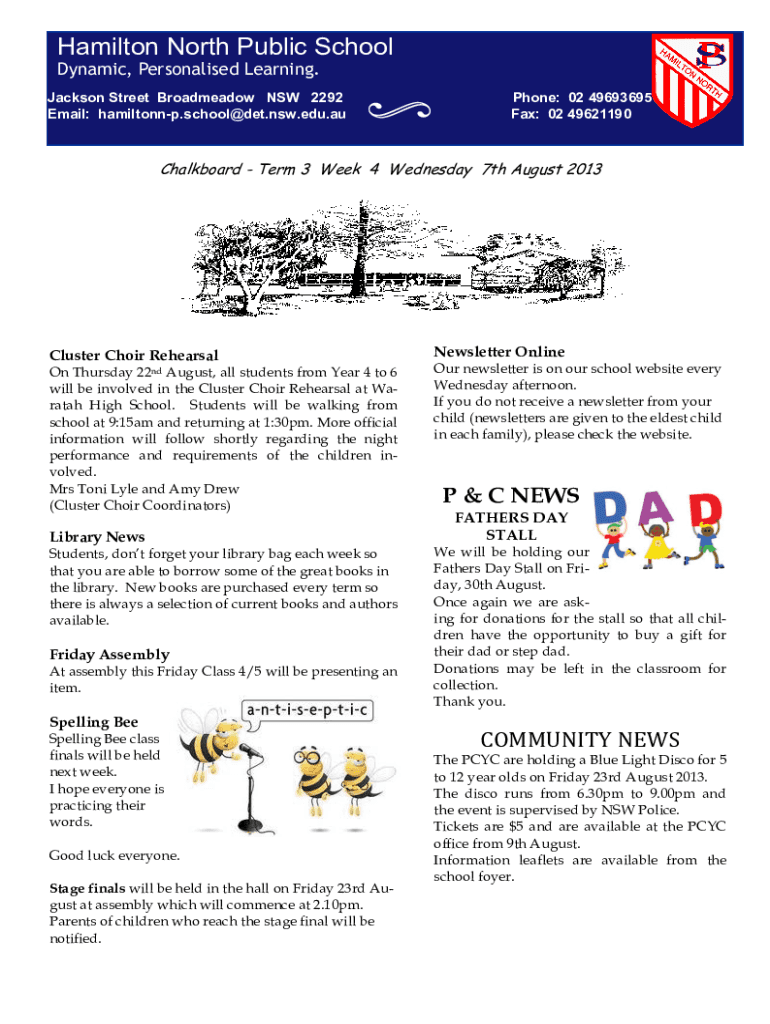 Hamilton North Public School
Dynamic, Personalised Learning.
Jackson Street Broadmeadow NSW 2292
Email: hamiltonn-p.school@det.nsw.edu.au

Phone: 02 49693695
Fax: 02 49621190

HAMILTON NORTH

Chalkboard - Term 3 Week 4 Wednesday 7th August 2013

Cluster Choir Rehearsal
On Thursday 22nd August, all students from Year 4 to 6 will be involved in the Cluster Choir Rehearsal at Waratah High School. Students will be walking from school at 9:15am and returning at 1:30pm. More official information will follow shortly regarding the night performance and requirements of the children involved.
Mrs Toni Lyle and Amy Drew
(Cluster Choir Coordinators)

Library News
Students, don't forget your library bag each week so that you are able to borrow some of the great books in the library. New books are purchased every term so there is always a selection of current books and authors available.

Friday Assembly
At assembly this Friday Class 4/5 will be presenting an item.

Spelling Bee
Spelling Bee class finals will be held next week.
I hope everyone is practicing their words.

a-n-t-i-s-e-p-t-i-c

Good luck everyone.

Stage finals will be held in the hall on Friday 23rd August at assembly which will commence at 2.10pm. Parents of children who reach the stage final will be notified.

Newsletter Online
Our newsletter is on our school website every Wednesday afternoon.
If you do not receive a newsletter from your child (newsletters are given to the eldest child in each family), please check the website.

P & C NEWS
FATHERS DAY STALL
DAD
We will be holding our Fathers Day Stall on Friday, 30th August.
Once again we are asking for donations for the stall so that all children have the opportunity to buy a gift for their dad or step dad.
Donations may be left in the classroom for collection.
Thank you.

COMMUNITY NEWS
The PCYC are holding a Blue Light Disco for 5 to 12 year olds on Friday 23rd August 2013.
The disco runs from 6.30pm to 9.00pm and the event is supervised by NSW Police.
Tickets are $5 and are available at the PCYC office from 9th August.
Information leaflets are available from the school foyer.